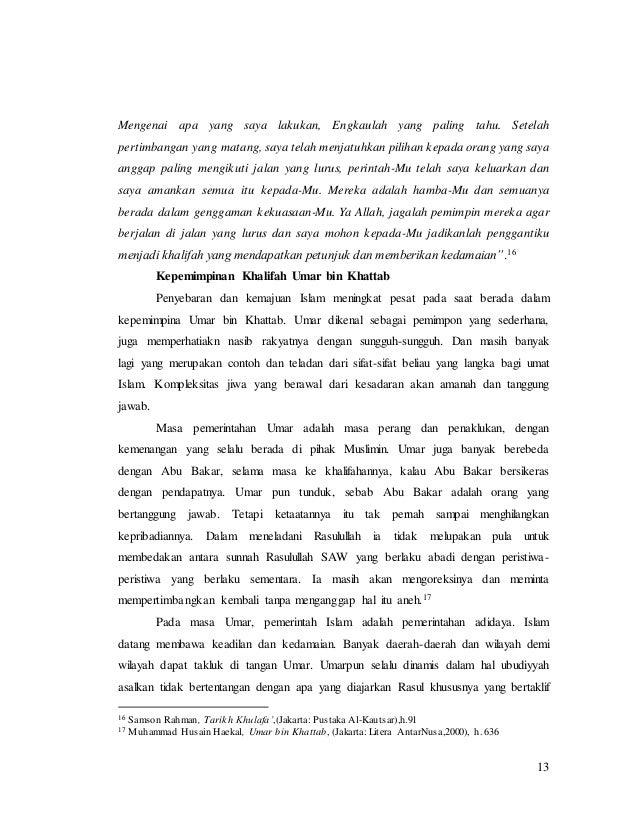 Mengenai apa yang saya lakukan, Engkaulah yang paling tahu. Setelah pertimbangan yang matang, saya telah menjatuhkan pilihan kepada orang yang saya anggap paling mengikuti jalan yang lurus, perintah-Mu telah saya keluarkan dan saya amankan semua itu kepada-Mu. Mereka adalah hamba-Mu dan semuanya berada dalam genggaman kekuasaan-Mu. Ya Allah, jagalah pemimpin mereka agar berjalan di jalan yang lurus dan saya mohon kepada-Mu jadikanlah penggantiku menjadi khalifah yang mendapatkan petunjuk dan memberikan kedamaian".$^{16}$

Kepemimpinan Khalifah Umar bin Khattab

Penyebaran dan kemajuan Islam meningkat pesat pada saat berada dalam kepemimpina Umar bin Khattab. Umar dikenal sebagai pemimpon yang sederhana, juga memperhatiakn nasib rakyatnya dengan sungguh-sungguh. Dan masih banyak lagi yang merupakan contoh dan teladan dari sifat-sifat beliau yang langka bagi umat Islam. Kompleksitas jiwa yang berawal dari kesadaran akan amanah dan tanggung jawab.

Masa pemerintahan Umar adalah masa perang dan penaklukan, dengan kemenangan yang selalu berada di pihak Muslimin. Umar juga banyak berebeda dengan Abu Bakar, selama masa ke khalifahannya, kalau Abu Bakar bersikeras dengan pendapatnya. Umar pun tunduk, sebab Abu Bakar adalah orang yang bertanggung jawab. Tetapi ketaatannya itu tak pernah sampai menghilangkan kepribadiannya. Dalam meneladani Rasulullah ia tidak melupakan pula untuk membedakan antara sunnah Rasulullah SAW yang berlaku abadi dengan peristiwa-peristiwa yang berlaku sementara. Ia masih akan mengoreksinya dan meminta mempertimbangkan kembali tanpa menganggap hal itu aneh.$^{17}$

Pada masa Umar, pemerintah Islam adalah pemerintahan adidaya. Islam datang membawa keadilan dan kedamaian. Banyak daerah-daerah dan wilayah demi wilayah dapat takluk di tangan Umar. Umarpun selalu dinamis dalam hal ubudiyyah asalkan tidak bertentangan dengan apa yang diajarkan Rasul khususnya yang bertaklif

$^{16}$ Samson Rahman, Tarikh Khulafa',(Jakarta: Pustaka Al-Kautsar),h.91
$^{17}$ Muhammad Husain Haekal, Umar bin Khattab, (Jakarta: Litera AntarNusa,2000), h.636

13